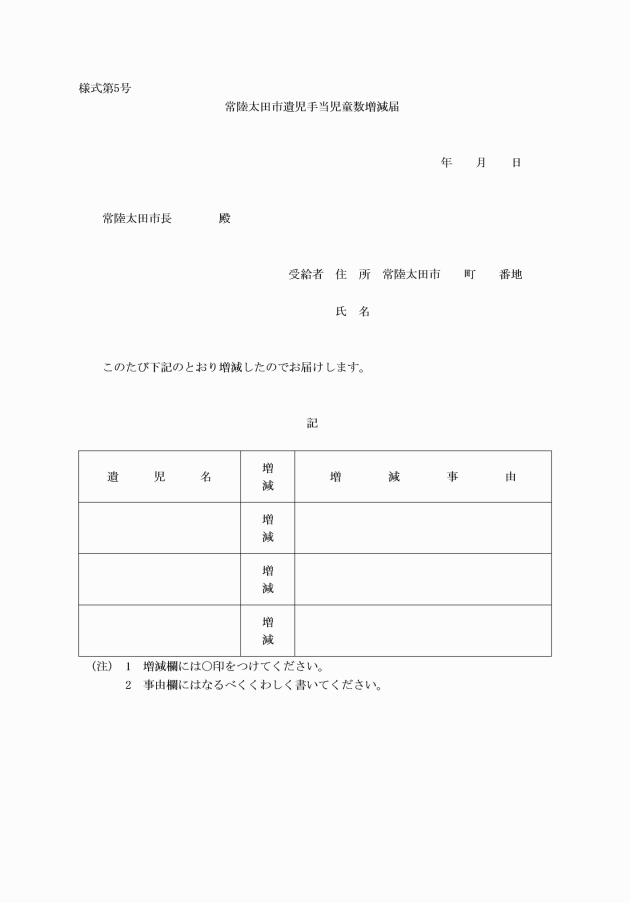 様式第5号

常陸太田市遺児手当児童数増減届

年　月　日

常陸太田市長　　殿

受給者　住　所　常陸太田市　　町　　番地

氏　名

このたび下記のとおり増減したのでお届けします。

記

| 遺　児　名 | 増減 | 増　減　事　由 |
|---|---|---|
| | 増減 | |
| | 増減 | |
| | 増減 | |

(注)　1　増減欄には○印をつけてください。
　　　2　事由欄にはなるべくくわしく書いてください。